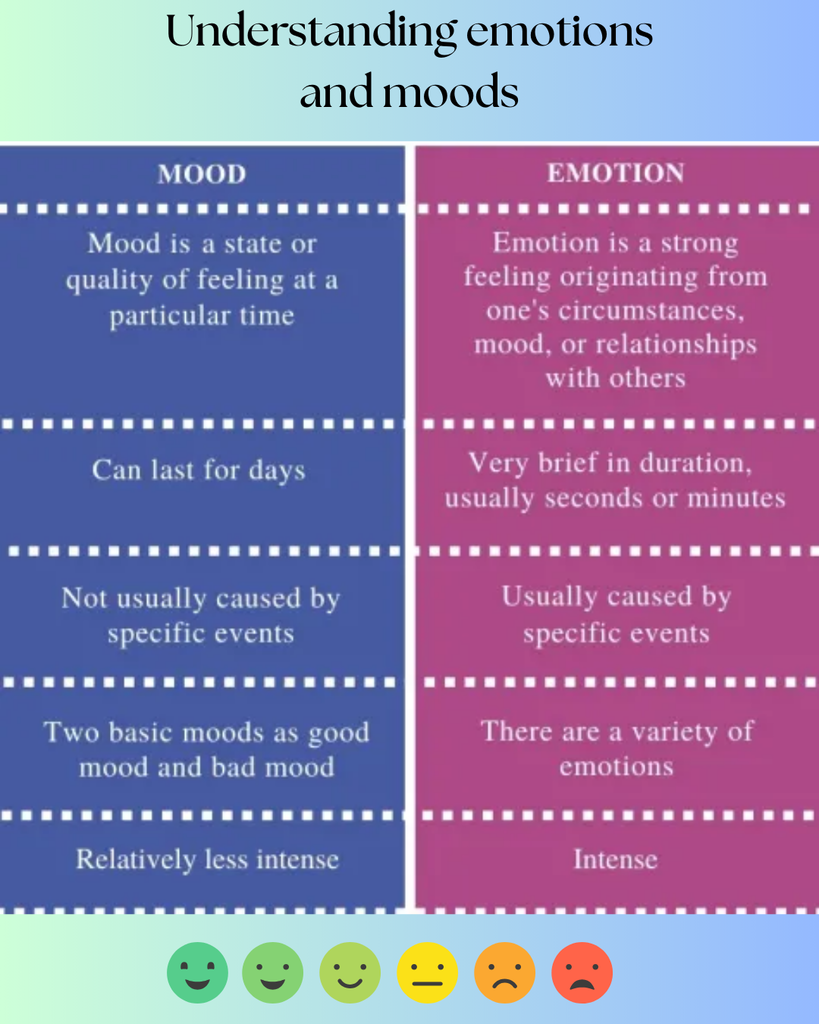 Understanding emotions and moods

| MOOD | EMOTION |
|---|---|
| Mood is a state or quality of feeling at a particular time | Emotion is a strong feeling originating from one's circumstances, mood, or relationships with others |
| Can last for days | Very brief in duration, usually seconds or minutes |
| Not usually caused by specific events | Usually caused by specific events |
| Two basic moods as good mood and bad mood | There are a variety of emotions |
| Relatively less intense | Intense |